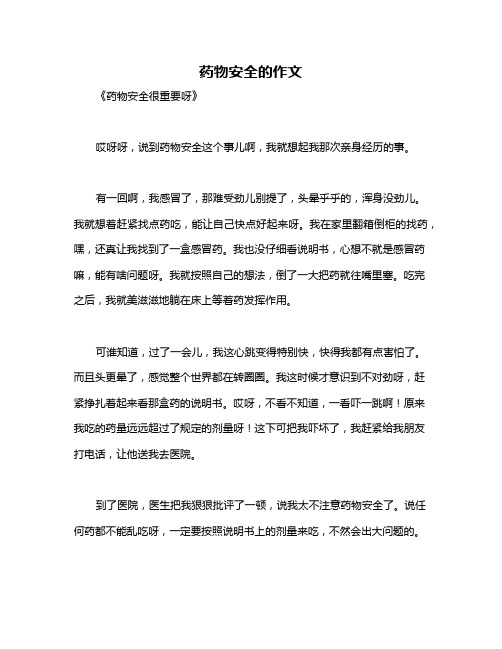 药物安全的作文

《药物安全很重要呀》

哎呀呀，说到药物安全这个事儿啊，我就想起我那次亲身经历的事。

有一回啊，我感冒了，那难受劲儿别提了，头晕乎乎的，浑身没劲儿。我就想着赶紧找点药吃，能让自己快点好起来呀。我在家里翻箱倒柜的找药，嘿，还真让我找到了一盒感冒药。我也没仔细看说明书，心想不就是感冒药嘛，能有啥问题呀。我就按照自己的想法，倒了一大把药就往嘴里塞。吃完之后，我就美滋滋地躺在床上等着药发挥作用。

可谁知道，过了一会儿，我这心跳变得特别快，快得我都有点害怕了。而且头更晕了，感觉整个世界都在转圈圈。我这时候才意识到不对劲呀，赶紧挣扎着起来看那盒药的说明书。哎呀，不看不知道，一看吓一跳啊！原来我吃的药量远远超过了规定的剂量呀！这下可把我吓坏了，我赶紧给我朋友打电话，让他送我去医院。

到了医院，医生把我狠狠批评了一顿，说我太不注意药物安全了。说任何药都不能乱吃呀，一定要按照说明书上的剂量来吃，不然会出大问题的。